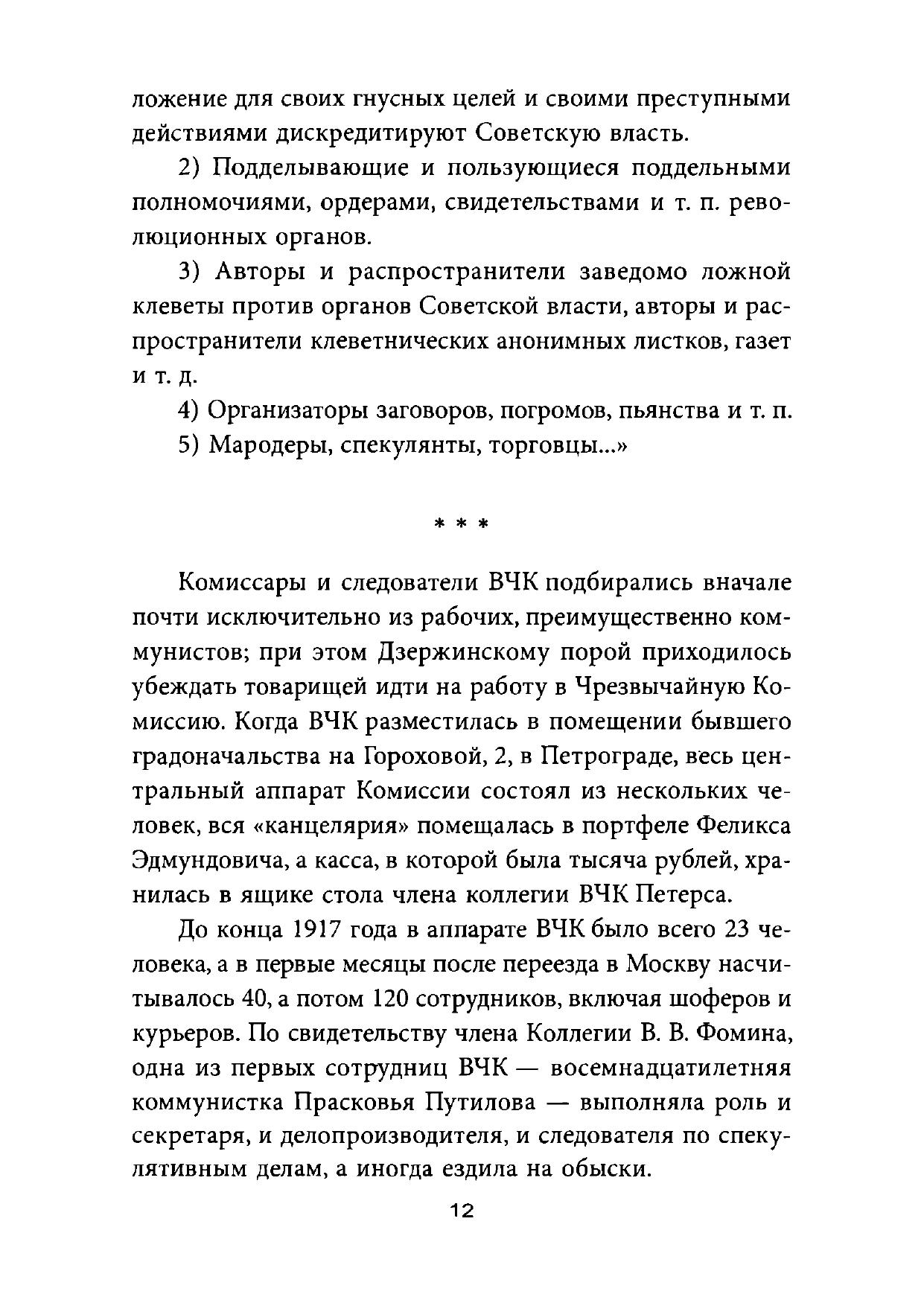 ложение для своих гнусных целей и своими преступными действиями дискредитируют Советскую власть.

2) Подделывающие и пользующиеся поддельными полномочиями, ордерами, свидетельствами и т. п. революционных органов.

3) Авторы и распространители заведомо ложной клеветы против органов Советской власти, авторы и распространители клеветнических анонимных листков, газет и т. д.

4) Организаторы заговоров, погромов, пьянства и т. п.

5) Мародеры, спекулянты, торговцы...»

* * *

Комиссары и следователи ВЧК подбирались вначале почти исключительно из рабочих, преимущественно коммунистов; при этом Дзержинскому порой приходилось убеждать товарищей идти на работу в Чрезвычайную Комиссию. Когда ВЧК разместилась в помещении бывшего градоначальства на Гороховой, 2, в Петрограде, весь центральный аппарат Комиссии состоял из нескольких человек, вся «канцелярия» помещалась в портфеле Феликса Эдмундовича, а касса, в которой была тысяча рублей, хранилась в ящике стола члена коллегии ВЧК Петерса.

До конца 1917 года в аппарате ВЧК было всего 23 человека, а в первые месяцы после переезда в Москву насчитывалось 40, а потом 120 сотрудников, включая шоферов и курьеров. По свидетельству члена Коллегии В. В. Фомина, одна из первых сотрудниц ВЧК — восемнадцатилетняя коммунистка Прасковья Путилова — выполняла роль и секретаря, и делопроизводителя, и следователя по спекулятивным делам, а иногда ездила на обыски.

12